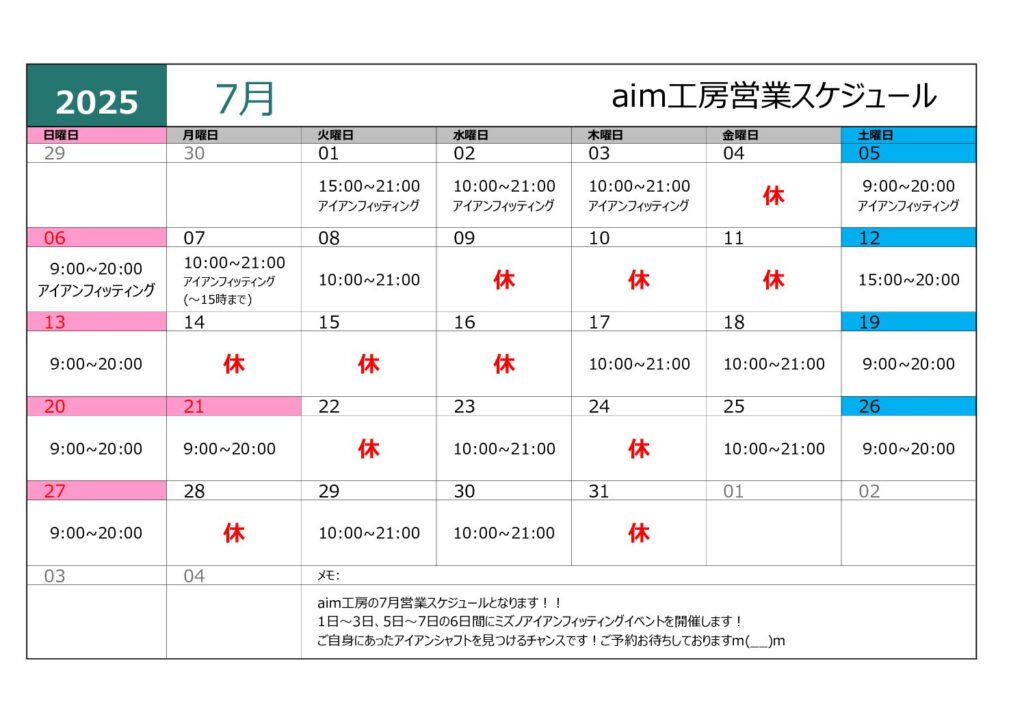 2025 7月 aim工房営業スケジュール

| 日曜日 | 月曜日 | 火曜日 | 水曜日 | 木曜日 | 金曜日 | 土曜日 |
|---|---|---|---|---|---|---|
| 29 | 30 | 01 | 02 | 03 | 04 | 05 |
| | | 15:00~21:00 アイアンフィッティング | 10:00~21:00 アイアンフィッティング | 10:00~21:00 アイアンフィッティング | 休 | 9:00~20:00 アイアンフィッティング |
| 06 | 07 | 08 | 09 | 10 | 11 | 12 |
| 9:00~20:00 アイアンフィッティング | 10:00~21:00 アイアンフィッティング (~15時まで) | 10:00~21:00 | 休 | 休 | 休 | 15:00~20:00 |
| 13 | 14 | 15 | 16 | 17 | 18 | 19 |
| 9:00~20:00 | 休 | 休 | 休 | 10:00~21:00 | 10:00~21:00 | 9:00~20:00 |
| 20 | 21 | 22 | 23 | 24 | 25 | 26 |
| 9:00~20:00 | 9:00~20:00 | 休 | 10:00~21:00 | 休 | 10:00~21:00 | 9:00~20:00 |
| 27 | 28 | 29 | 30 | 31 | 01 | 02 |
| 9:00~20:00 | 休 | 10:00~21:00 | 10:00~21:00 | 休 | | |
| 03 | 04 | メモ: | | | | |

aim工房の7月営業スケジュールとなります！！
1日~3日、5日~7日の6日間にミズノアイアンフィッティングイベントを開催します！
ご自身にあったアイアンシャフトを見つけるチャンスです！ご予約お待ちしておりますm(___)m